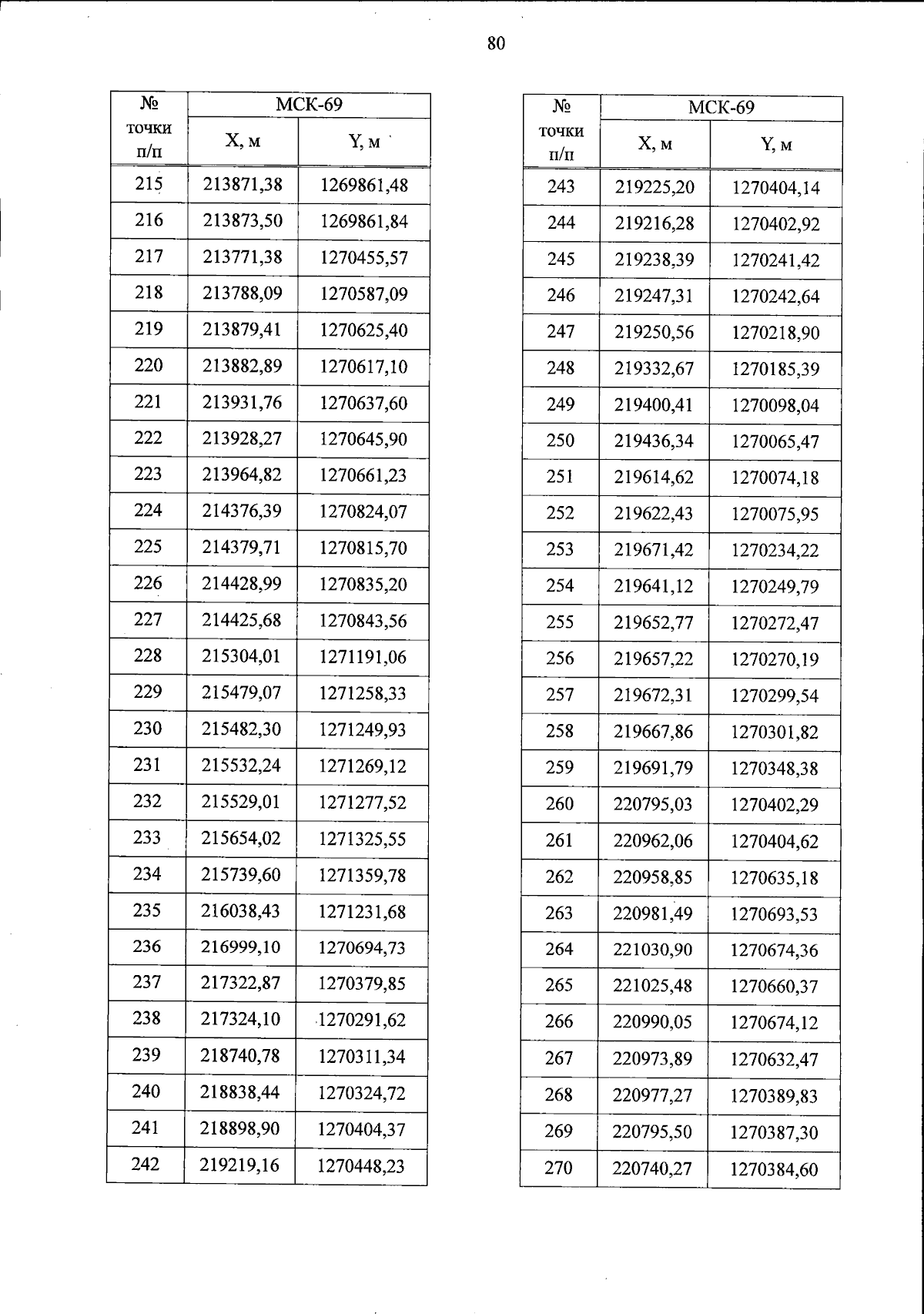 80

| № точки п/п | МСК-69 X, м | МСК-69 Y, м |
|---|---|---|
| 215 | 213871,38 | 1269861,48 |
| 216 | 213873,50 | 1269861,84 |
| 217 | 213771,38 | 1270455,57 |
| 218 | 213788,09 | 1270587,09 |
| 219 | 213879,41 | 1270625,40 |
| 220 | 213882,89 | 1270617,10 |
| 221 | 213931,76 | 1270637,60 |
| 222 | 213928,27 | 1270645,90 |
| 223 | 213964,82 | 1270661,23 |
| 224 | 214376,39 | 1270824,07 |
| 225 | 214379,71 | 1270815,70 |
| 226 | 214428,99 | 1270835,20 |
| 227 | 214425,68 | 1270843,56 |
| 228 | 215304,01 | 1271191,06 |
| 229 | 215479,07 | 1271258,33 |
| 230 | 215482,30 | 1271249,93 |
| 231 | 215532,24 | 1271269,12 |
| 232 | 215529,01 | 1271277,52 |
| 233 | 215654,02 | 1271325,55 |
| 234 | 215739,60 | 1271359,78 |
| 235 | 216038,43 | 1271231,68 |
| 236 | 216999,10 | 1270694,73 |
| 237 | 217322,87 | 1270379,85 |
| 238 | 217324,10 | 1270291,62 |
| 239 | 218740,78 | 1270311,34 |
| 240 | 218838,44 | 1270324,72 |
| 241 | 218898,90 | 1270404,37 |
| 242 | 219219,16 | 1270448,23 |

| № точки п/п | МСК-69 X, м | МСК-69 Y, м |
|---|---|---|
| 243 | 219225,20 | 1270404,14 |
| 244 | 219216,28 | 1270402,92 |
| 245 | 219238,39 | 1270241,42 |
| 246 | 219247,31 | 1270242,64 |
| 247 | 219250,56 | 1270218,90 |
| 248 | 219332,67 | 1270185,39 |
| 249 | 219400,41 | 1270098,04 |
| 250 | 219436,34 | 1270065,47 |
| 251 | 219614,62 | 1270074,18 |
| 252 | 219622,43 | 1270075,95 |
| 253 | 219671,42 | 1270234,22 |
| 254 | 219641,12 | 1270249,79 |
| 255 | 219652,77 | 1270272,47 |
| 256 | 219657,22 | 1270270,19 |
| 257 | 219672,31 | 1270299,54 |
| 258 | 219667,86 | 1270301,82 |
| 259 | 219691,79 | 1270348,38 |
| 260 | 220795,03 | 1270402,29 |
| 261 | 220962,06 | 1270404,62 |
| 262 | 220958,85 | 1270635,18 |
| 263 | 220981,49 | 1270693,53 |
| 264 | 221030,90 | 1270674,36 |
| 265 | 221025,48 | 1270660,37 |
| 266 | 220990,05 | 1270674,12 |
| 267 | 220973,89 | 1270632,47 |
| 268 | 220977,27 | 1270389,83 |
| 269 | 220795,50 | 1270387,30 |
| 270 | 220740,27 | 1270384,60 |